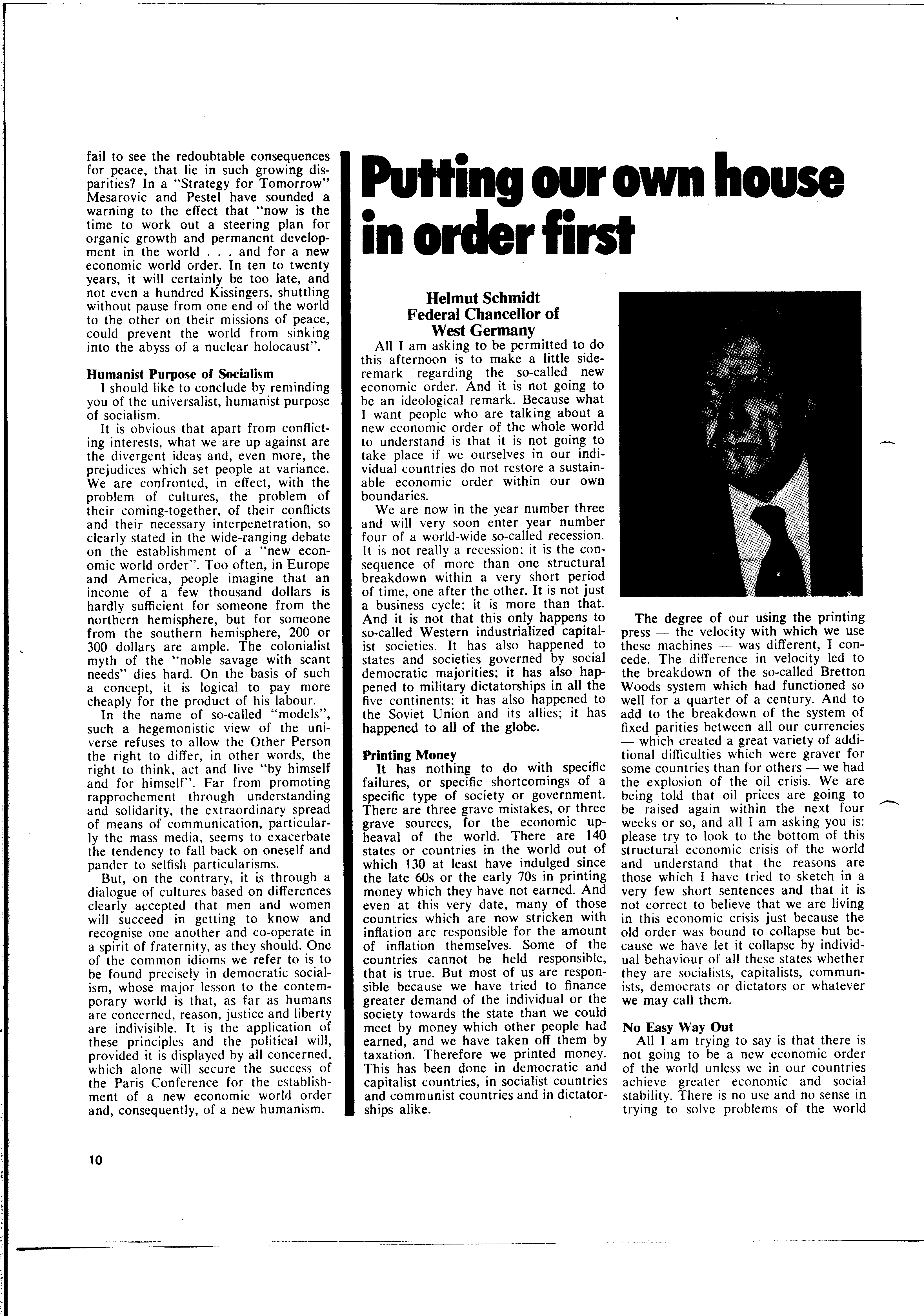 fail to see the redoubtable consequences for peace, that lie in such growing disparities? In a "Strategy for Tomorrow" Mesarovic and Pestel have sounded a warning to the effect that "now is the time to work out a steering plan for organic growth and permanent development in the world . . . and for a new economic world order. In ten to twenty years, it will certainly be too late, and not even a hundred Kissingers, shuttling without pause from one end of the world to the other on their missions of peace, could prevent the world from sinking into the abyss of a nuclear holocaust".

Humanist Purpose of Socialism
I should like to conclude by reminding you of the universalist, humanist purpose of socialism.

It is obvious that apart from conflicting interests, what we are up against are the divergent ideas and, even more, the prejudices which set people at variance. We are confronted, in effect, with the problem of cultures, the problem of their coming-together, of their conflicts and their necessary interpenetration, so clearly stated in the wide-ranging debate on the establishment of a "new economic world order". Too often, in Europe and America, people imagine that an income of a few thousand dollars is hardly sufficient for someone from the northern hemisphere, but for someone from the southern hemisphere, 200 or 300 dollars are ample. The colonialist myth of the "noble savage with scant needs" dies hard. On the basis of such a concept, it is logical to pay more cheaply for the product of his labour.

In the name of so-called "models", such a hegemonistic view of the universe refuses to allow the Other Person the right to differ, in other words, the right to think, act and live "by himself and for himself". Far from promoting rapprochement through understanding and solidarity, the extraordinary spread of means of communication, particularly the mass media, seems to exacerbate the tendency to fall back on oneself and pander to selfish particularisms.

But, on the contrary, it is through a dialogue of cultures based on differences clearly accepted that men and women will succeed in getting to know and recognise one another and co-operate in a spirit of fraternity, as they should. One of the common idioms we refer to is to be found precisely in democratic socialism, whose major lesson to the contemporary world is that, as far as humans are concerned, reason, justice and liberty are indivisible. It is the application of these principles and the political will, provided it is displayed by all concerned, which alone will secure the success of the Paris Conference for the establishment of a new economic world order and, consequently, of a new humanism.

Putting our own house in order first

Helmut Schmidt
Federal Chancellor of West Germany

All I am asking to be permitted to do this afternoon is to make a little sideremark regarding the so-called new economic order. And it is not going to be an ideological remark. Because what I want people who are talking about a new economic order of the whole world to understand is that it is not going to take place if we ourselves in our individual countries do not restore a sustainable economic order within our own boundaries.

We are now in the year number three and will very soon enter year number four of a world-wide so-called recession. It is not really a recession; it is the consequence of more than one structural breakdown within a very short period of time, one after the other. It is not just a business cycle; it is more than that. And it is not that this only happens to so-called Western industrialized capitalist societies. It has also happened to states and societies governed by social democratic majorities; it has also happened to military dictatorships in all the five continents; it has also happened to the Soviet Union and its allies; it has happened to all of the globe.

Printing Money
It has nothing to do with specific failures, or specific shortcomings of a specific type of society or government. There are three grave mistakes, or three grave sources, for the economic upheaval of the world. There are 140 states or countries in the world out of which 130 at least have indulged since the late 60s or the early 70s in printing money which they have not earned. And even at this very date, many of those countries which are now stricken with inflation are responsible for the amount of inflation themselves. Some of the countries cannot be held responsible, that is true. But most of us are responsible because we have tried to finance greater demand of the individual or the society towards the state than we could meet by money which other people had earned, and we have taken off them by taxation. Therefore we printed money. This has been done in democratic and capitalist countries, in socialist countries and communist countries and in dictatorships alike.

The degree of our using the printing press — the velocity with which we use these machines — was different, I concede. The difference in velocity led to the breakdown of the so-called Bretton Woods system which had functioned so well for a quarter of a century. And to add to the breakdown of the system of fixed parities between all our currencies — which created a great variety of additional difficulties which were graver for some countries than for others — we had the explosion of the oil crisis. We are being told that oil prices are going to be raised again within the next four weeks or so, and all I am asking you is: please try to look to the bottom of this structural economic crisis of the world and understand that the reasons are those which I have tried to sketch in a very few short sentences and that it is not correct to believe that we are living in this economic crisis just because the old order was bound to collapse but because we have let it collapse by individual behaviour of all these states whether they are socialists, capitalists, communists, democrats or dictators or whatever we may call them.

No Easy Way Out
All I am trying to say is that there is not going to be a new economic order of the world unless we in our countries achieve greater economic and social stability. There is no use and no sense in trying to solve problems of the world

10